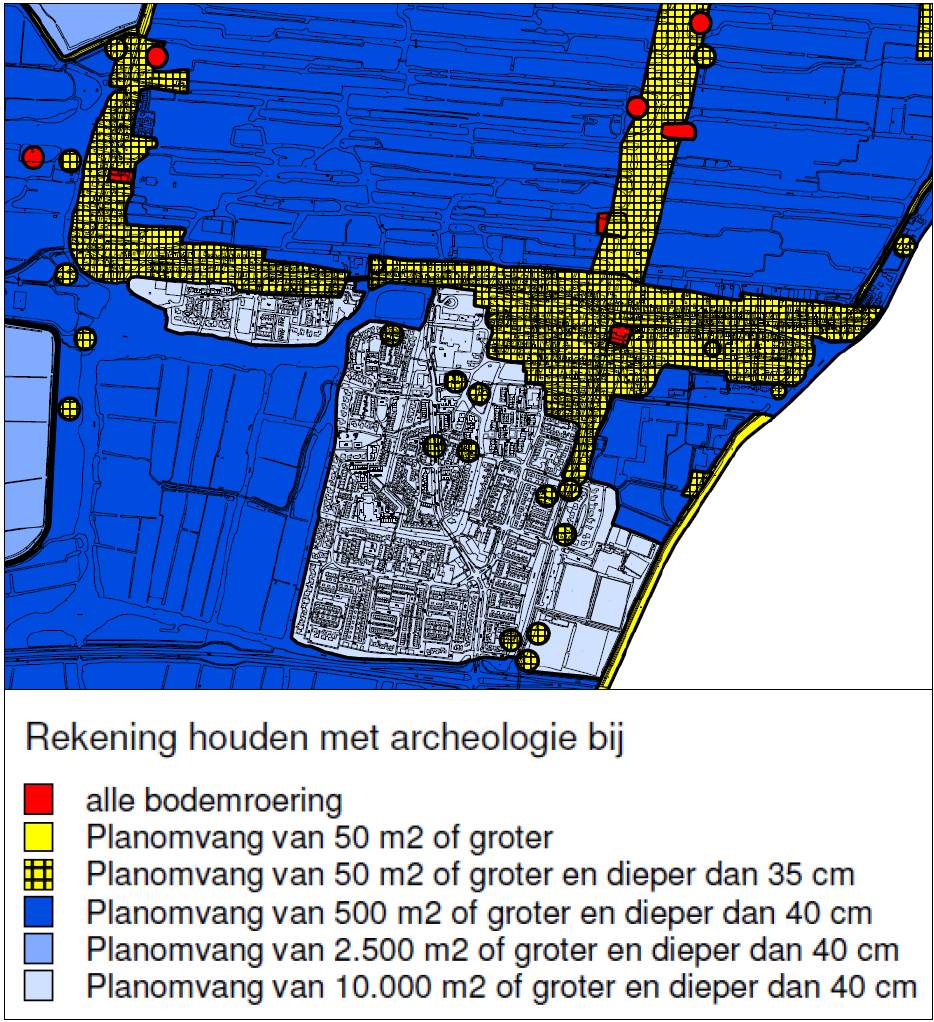 Rekening houden met archeologie bij

alle bodemroering
Planomvang van 50 m2 of groter
Planomvang van 50 m2 of groter en dieper dan 35 cm
Planomvang van 500 m2 of groter en dieper dan 40 cm
Planomvang van 2.500 m2 of groter en dieper dan 40 cm
Planomvang van 10.000 m2 of groter en dieper dan 40 cm